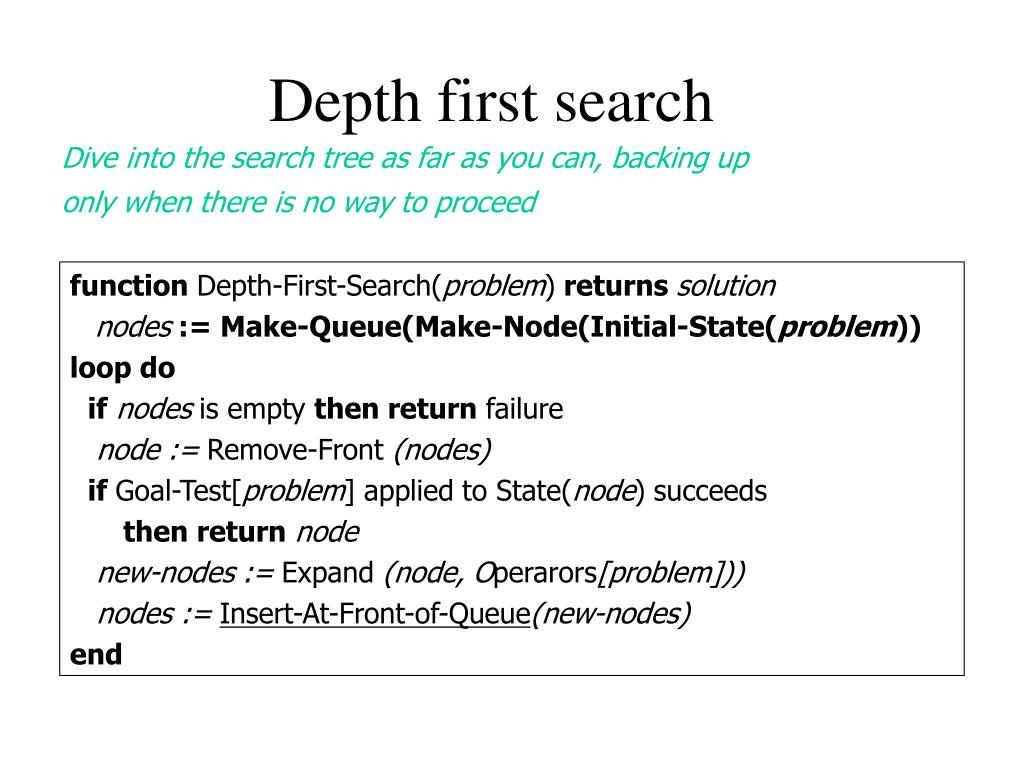 Depth first search

Dive into the search tree as far as you can, backing up only when there is no way to proceed

function Depth-First-Search(problem) returns solution
nodes := Make-Queue(Make-Node(Initial-State(problem))
loop do
if nodes is empty then return failure
node := Remove-Front (nodes)
if Goal-Test[problem] applied to State(node) succeeds
then return node
new-nodes := Expand (node, Operarors[problem]))
nodes := Insert-At-Front-of-Queue(new-nodes)
end